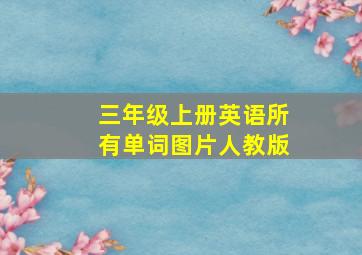 三年级上册英语所有单词图片人教版